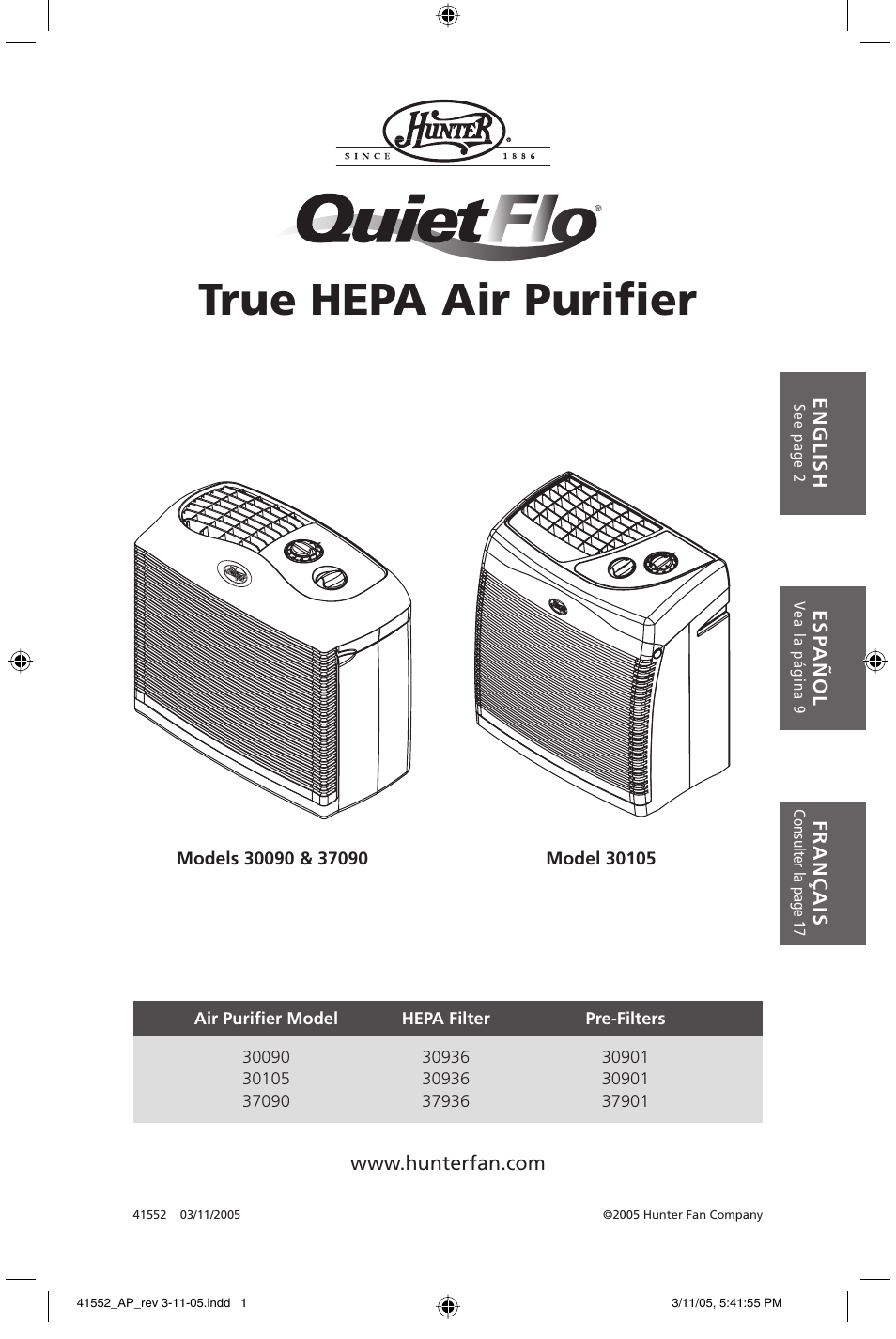 HUNTER®
SINCE 1886

QuietFlo®

True HEPA Air Purifier

ENGLISH
See page 2

ESPAÑOL
Vea la página 9

FRANÇAIS
Consulter la page 17

Models 30090 & 37090

Model 30105

| Air Purifier Model | HEPA Filter | Pre-Filters |
|---|---|---|
| 30090 | 30936 | 30901 |
| 30105 | 30936 | 30901 |
| 37090 | 37936 | 37901 |

www.hunterfan.com

41552 03/11/2005

©2005 Hunter Fan Company

41552_AP_rev 3-11-05.indd 1

3/11/05, 5:41:55 PM